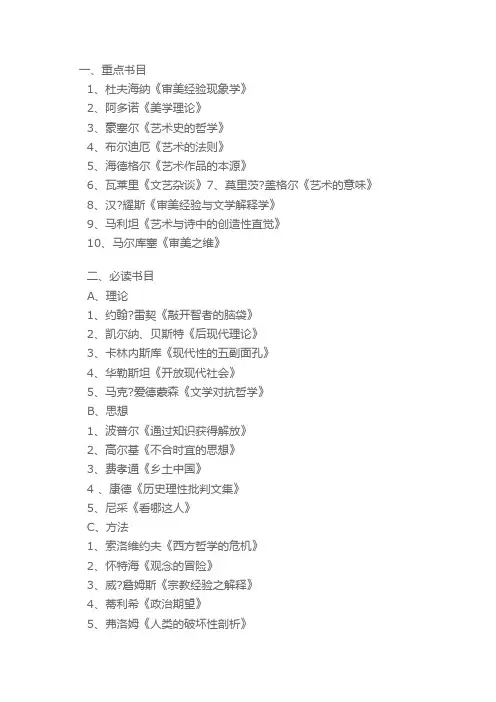 一、重点书目
1、杜夫海纳《审美经验现象学》
2、阿多诺《美学理论》
3、豪塞尔《艺术史的哲学》
4、布尔迪厄《艺术的法则》
5、海德格尔《艺术作品的本源》
6、瓦莱里《文艺杂谈》7、莫里茨?盖格尔《艺术的意味》
8、汉?耀斯《审美经验与文学解释学》
9、马利坦《艺术与诗中的创造性直觉》
10、马尔库塞《审美之维》

二、必读书目
A、理论
1、约翰?雷契《敲开智者的脑袋》
2、凯尔纳、贝斯特《后现代理论》
3、卡林内斯库《现代性的五副面孔》
4、华勒斯坦《开放现代社会》
5、马克?爱德蒙森《文学对抗哲学》
B、思想
1、波普尔《通过知识获得解放》
2、高尔基《不合时宜的思想》
3、费孝通《乡土中国》
4 、康德《历史理性批判文集》
5、尼采《看哪这人》
C、方法
1、索洛维约夫《西方哲学的危机》
2、怀特海《观念的冒险》
3、威?詹姆斯《宗教经验之解释》
4、蒂利希《政治期望》
5、弗洛姆《人类的破坏性剖析》